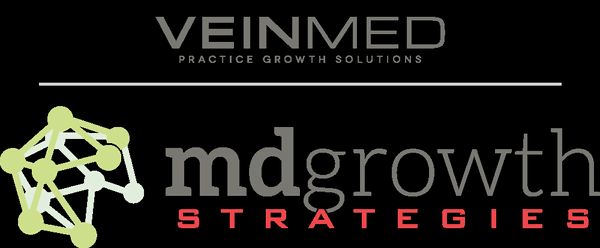 VEINMED
PRACTICE GROWTH SOLUTIONS

mdgrowth
STRATEGIES